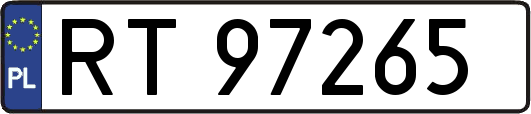 PL

RT 97265